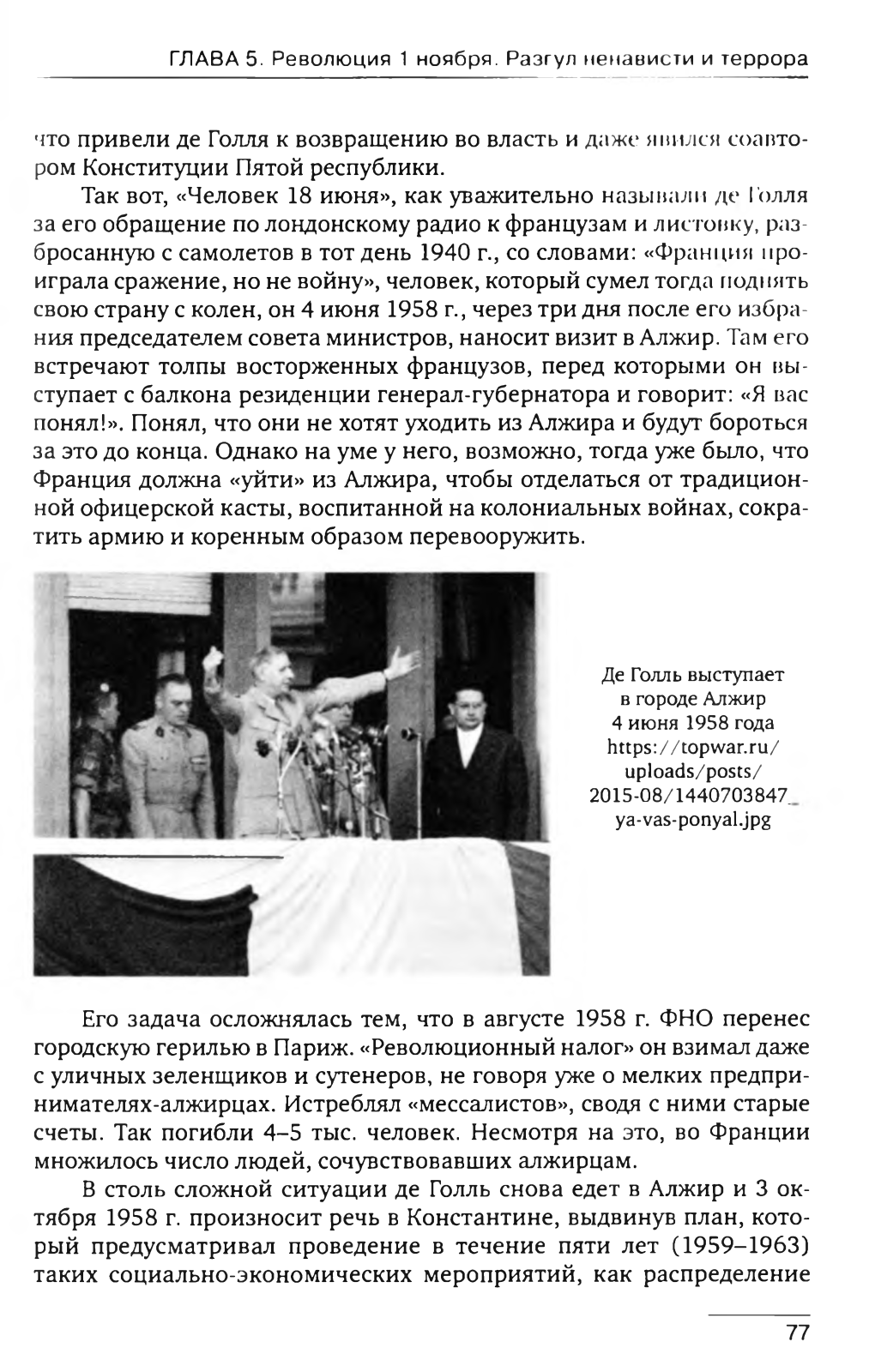 ГЛАВА 5. Революция 1 ноября. Разгул ненависти и террора

что привели де Голля к возвращению во власть и даже явился соавтором Конституции Пятой республики.

Так вот, «Человек 18 июня», как уважительно называли де Голля за его обращение по лондонскому радио к французам и листовку, разбросанную с самолетов в тот день 1940 г., со словами: «Франция проиграла сражение, но не войну», человек, который сумел тогда поднять свою страну с колен, он 4 июня 1958 г., через три дня после его избрания председателем совета министров, наносит визит в Алжир. Там его встречают толпы восторженных французов, перед которыми он выступает с балкона резиденции генерал-губернатора и говорит: «Я вас понял!». Понял, что они не хотят уходить из Алжира и будут бороться за это до конца. Однако на уме у него, возможно, тогда уже было, что Франция должна «уйти» из Алжира, чтобы отделаться от традиционной офицерской касты, воспитанной на колониальных войнах, сократить армию и коренным образом перевооружить.

Де Голль выступает в городе Алжир 4 июня 1958 года https://topwar.ru/uploads/posts/2015-08/1440703847_ya-vas-ponyal.jpg

Его задача осложнялась тем, что в августе 1958 г. ФНО перенес городскую герилью в Париж. «Революционный налог» он взимал даже с уличных зеленщиков и сутенеров, не говоря уже о мелких предпринимателях-алжирцах. Истреблял «мессалистов», сводя с ними старые счеты. Так погибли 4–5 тыс. человек. Несмотря на это, во Франции множилось число людей, сочувствовавших алжирцам.

В столь сложной ситуации де Голль снова едет в Алжир и 3 октября 1958 г. произносит речь в Константине, выдвинув план, который предусматривал проведение в течение пяти лет (1959–1963) таких социально-экономических мероприятий, как распределение

77